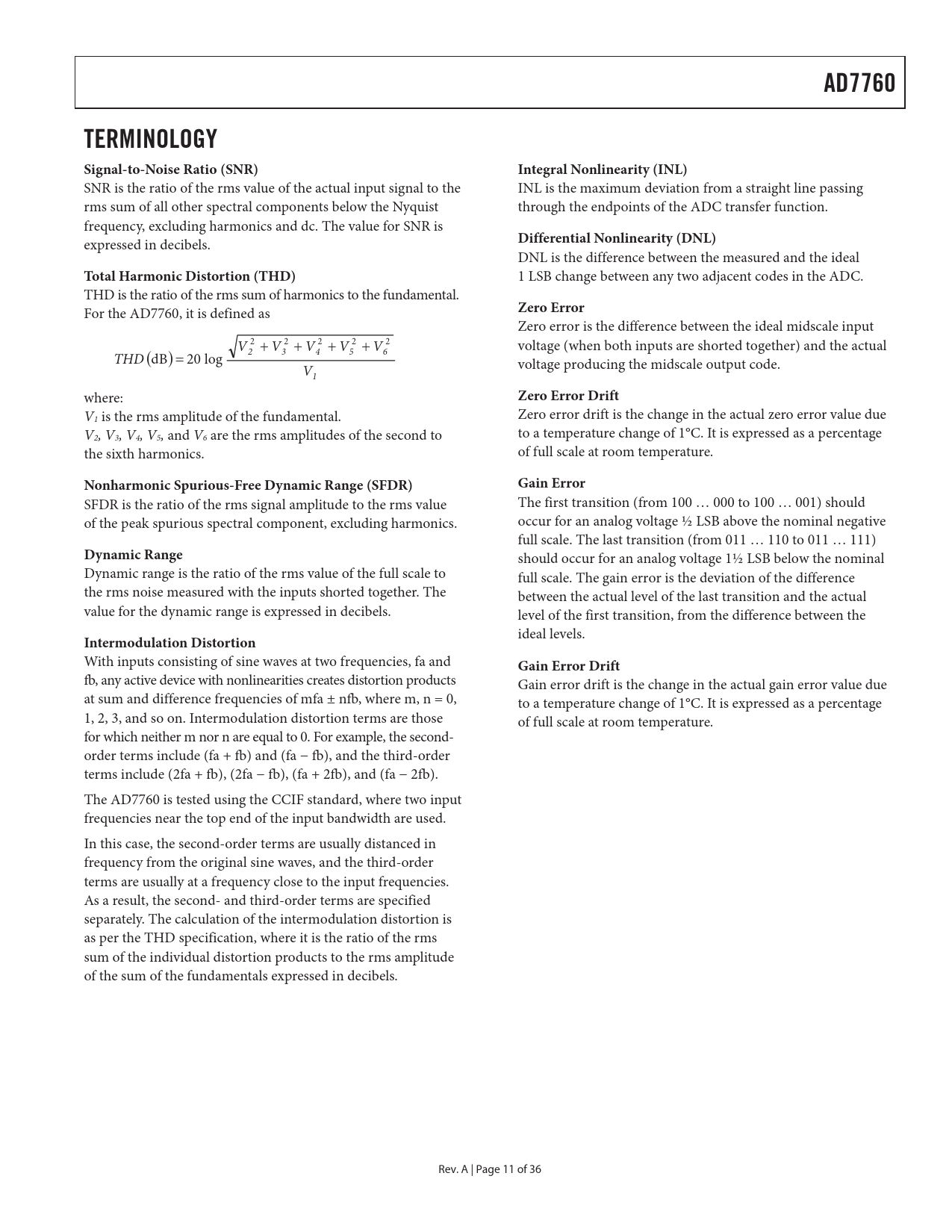 AD7760

TERMINOLOGY

Signal-to-Noise Ratio (SNR)
SNR is the ratio of the rms value of the actual input signal to the rms sum of all other spectral components below the Nyquist frequency, excluding harmonics and dc. The value for SNR is expressed in decibels.

Total Harmonic Distortion (THD)
THD is the ratio of the rms sum of harmonics to the fundamental. For the AD7760, it is defined as

$THD(\text{dB}) = 20 \log \frac{\sqrt{V_2^2 + V_3^2 + V_4^2 + V_5^2 + V_6^2}}{V_1}$

where:
$V_1$ is the rms amplitude of the fundamental.
$V_2$, $V_3$, $V_4$, $V_5$, and $V_6$ are the rms amplitudes of the second to the sixth harmonics.

Nonharmonic Spurious-Free Dynamic Range (SFDR)
SFDR is the ratio of the rms signal amplitude to the rms value of the peak spurious spectral component, excluding harmonics.

Dynamic Range
Dynamic range is the ratio of the rms value of the full scale to the rms noise measured with the inputs shorted together. The value for the dynamic range is expressed in decibels.

Intermodulation Distortion
With inputs consisting of sine waves at two frequencies, fa and fb, any active device with nonlinearities creates distortion products at sum and difference frequencies of mfa ± nfb, where m, n = 0, 1, 2, 3, and so on. Intermodulation distortion terms are those for which neither m nor n are equal to 0. For example, the second-order terms include (fa + fb) and (fa − fb), and the third-order terms include (2fa + fb), (2fa − fb), (fa + 2fb), and (fa − 2fb).

The AD7760 is tested using the CCIF standard, where two input frequencies near the top end of the input bandwidth are used.

In this case, the second-order terms are usually distanced in frequency from the original sine waves, and the third-order terms are usually at a frequency close to the input frequencies. As a result, the second- and third-order terms are specified separately. The calculation of the intermodulation distortion is as per the THD specification, where it is the ratio of the rms sum of the individual distortion products to the rms amplitude of the sum of the fundamentals expressed in decibels.

Integral Nonlinearity (INL)
INL is the maximum deviation from a straight line passing through the endpoints of the ADC transfer function.

Differential Nonlinearity (DNL)
DNL is the difference between the measured and the ideal 1 LSB change between any two adjacent codes in the ADC.

Zero Error
Zero error is the difference between the ideal midscale input voltage (when both inputs are shorted together) and the actual voltage producing the midscale output code.

Zero Error Drift
Zero error drift is the change in the actual zero error value due to a temperature change of 1°C. It is expressed as a percentage of full scale at room temperature.

Gain Error
The first transition (from 100 … 000 to 100 … 001) should occur for an analog voltage ½ LSB above the nominal negative full scale. The last transition (from 011 … 110 to 011 … 111) should occur for an analog voltage 1½ LSB below the nominal full scale. The gain error is the deviation of the difference between the actual level of the last transition and the actual level of the first transition, from the difference between the ideal levels.

Gain Error Drift
Gain error drift is the change in the actual gain error value due to a temperature change of 1°C. It is expressed as a percentage of full scale at room temperature.

Rev. A | Page 11 of 36